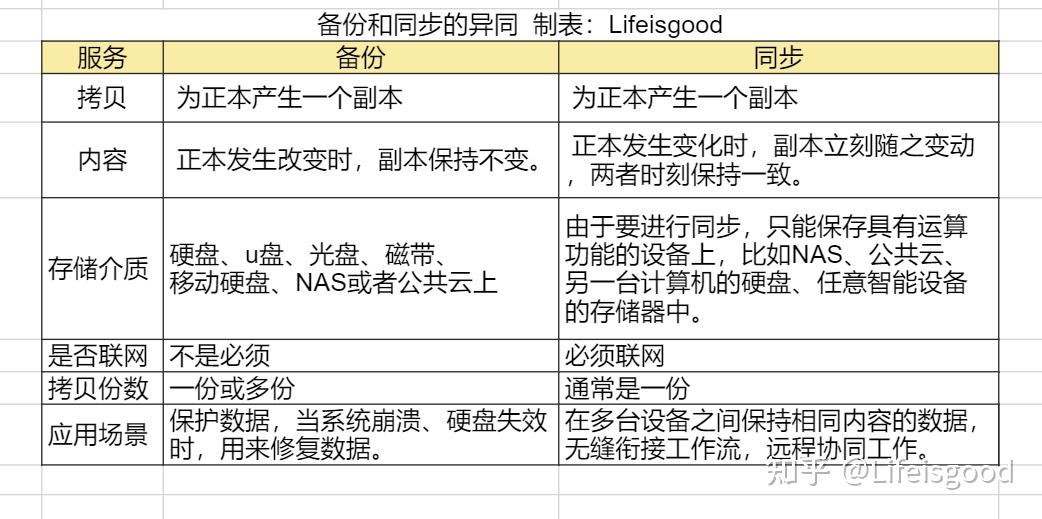 备份和同步的异同 制表：Lifeisgood

| 服务 | 备份 | 同步 |
|---|---|---|
| 拷贝 | 为正本产生一个副本 | 为正本产生一个副本 |
| 内容 | 正本发生改变时，副本保持不变。 | 正本发生变化时，副本立刻随之变动，两者时刻保持一致。 |
| 存储介质 | 硬盘、u盘、光盘、磁带、移动硬盘、NAS或者公共云上 | 由于要进行同步，只能保存具有运算功能的设备上，比如NAS、公共云、另一台计算机的硬盘、任意智能设备的存储器中。 |
| 是否联网 | 不是必须 | 必须联网 |
| 拷贝份数 | 一份或多份 | 通常是一份 |
| 应用场景 | 保护数据，当系统崩溃、硬盘失效时，用来修复数据。 | 在多台设备之间保持相同内容的数据，无缝衔接工作流，远程协同工作。 |

知乎 @Lifeisgood